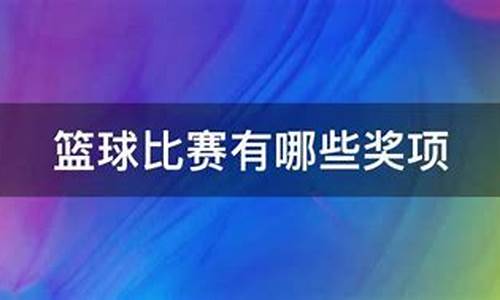 篮球比赛有哪些奖项